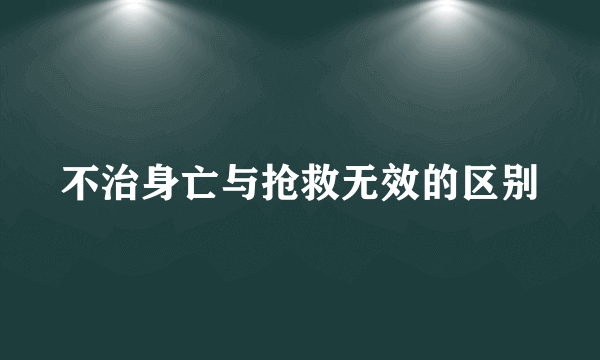 不治身亡与抢救无效的区别